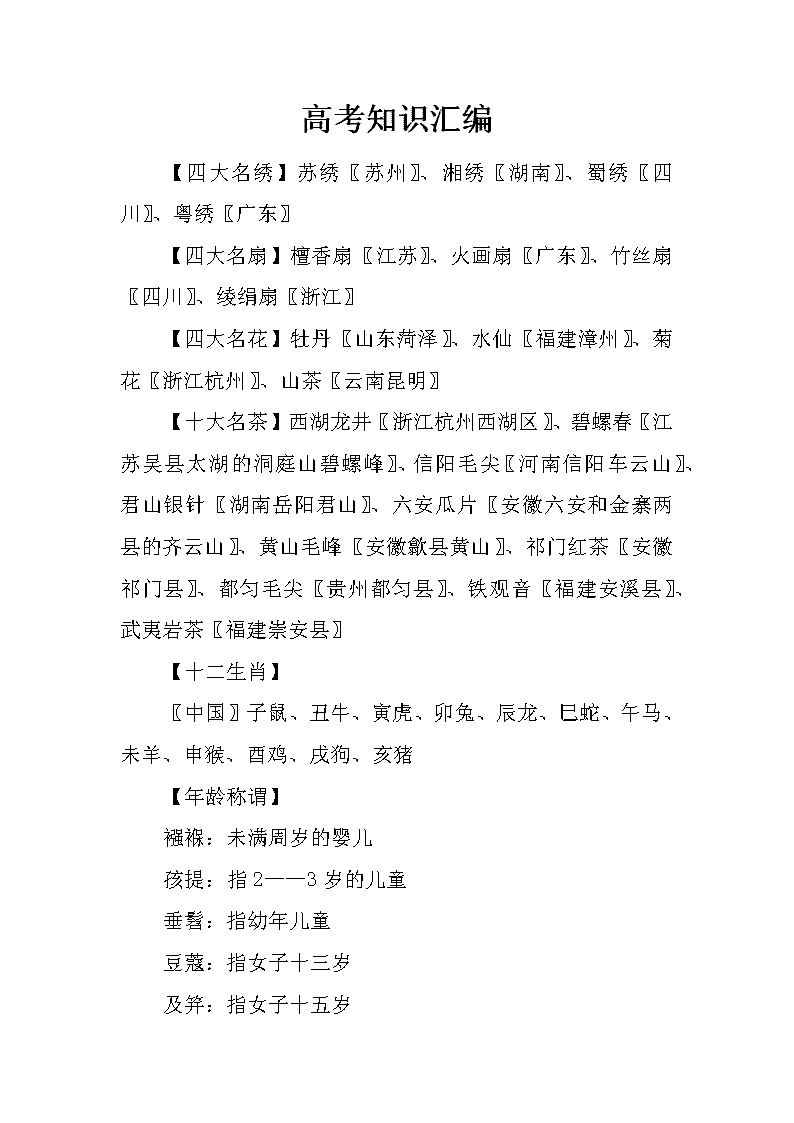 高考知识汇编

【四大名绣】苏绣〖苏州〗、湘绣〖湖南〗、蜀绣〖四川〗、粤绣〖广东〗

【四大名扇】檀香扇〖江苏〗、火画扇〖广东〗、竹丝扇〖四川〗、绫绢扇〖浙江〗

【四大名花】牡丹〖山东菏泽〗、水仙〖福建漳州〗、菊花〖浙江杭州〗、山茶〖云南昆明〗

【十大名茶】西湖龙井〖浙江杭州西湖区〗、碧螺春〖江苏吴县太湖的洞庭山碧螺峰〗、信阳毛尖〖河南信阳车云山〗、君山银针〖湖南岳阳君山〗、六安瓜片〖安徽六安和金寨两县的齐云山〗、黄山毛峰〖安徽歙县黄山〗、祁门红茶〖安徽祁门县〗、都匀毛尖〖贵州都匀县〗、铁观音〖福建安溪县〗、武夷岩茶〖福建崇安县〗

【十二生肖】

〖中国〗子鼠、丑牛、寅虎、卯兔、辰龙、巳蛇、午马、未羊、申猴、酉鸡、戌狗、亥猪

【年龄称谓】

襁褓：未满周岁的婴儿

孩提：指2——3岁的儿童

垂髫：指幼年儿童

豆蔻：指女子十三岁

及笄：指女子十五岁